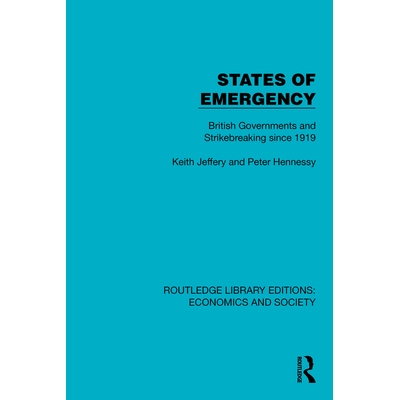 STATES OF EMERGENCY

British Governments and Strikebreaking since 1919

Keith Jeffery and Peter Hennessy

ROUTLEDGE LIBRARY EDITIONS: ECONOMICS AND SOCIETY

ROUTLEDGE